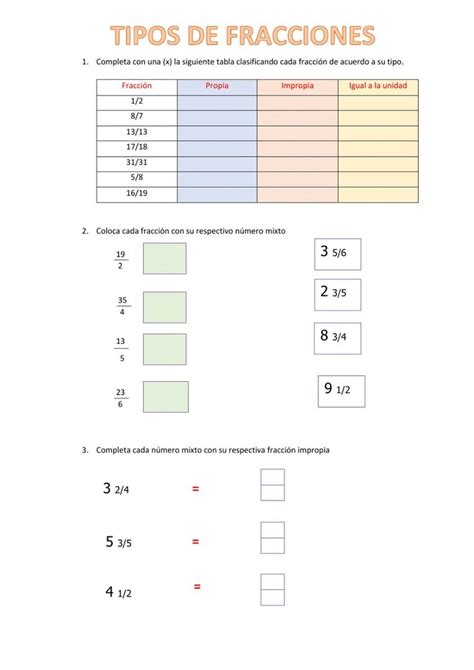 TIPOS DE FRACCIONES

1. Completa con una (x) la siguiente tabla clasificando cada fracción de acuerdo a su tipo.

| Fracción | Propia | Impropia | Igual a la unidad |
|---|---|---|---|
| 1/2 | | | |
| 8/7 | | | |
| 13/13 | | | |
| 17/18 | | | |
| 31/31 | | | |
| 5/8 | | | |
| 16/19 | | | |

2. Coloca cada fracción con su respectivo número mixto

$\frac{19}{2}$

$\frac{35}{4}$

$\frac{13}{5}$

$\frac{23}{6}$

3 5/6

2 3/5

8 3/4

9 1/2

3. Completa cada número mixto con su respectiva fracción impropia

3 2/4 =

5 3/5 =

4 1/2 =